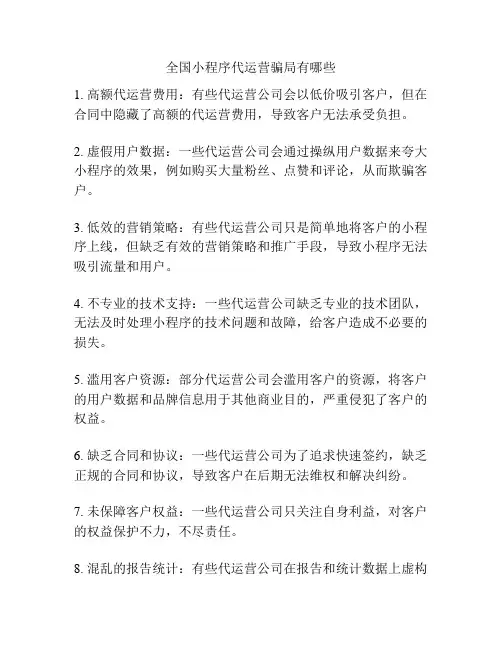 全国小程序代运营骗局有哪些

1. 高额代运营费用：有些代运营公司会以低价吸引客户，但在合同中隐藏了高额的代运营费用，导致客户无法承受负担。

2. 虚假用户数据：一些代运营公司会通过操纵用户数据来夸大小程序的效果，例如购买大量粉丝、点赞和评论，从而欺骗客户。

3. 低效的营销策略：有些代运营公司只是简单地将客户的小程序上线，但缺乏有效的营销策略和推广手段，导致小程序无法吸引流量和用户。

4. 不专业的技术支持：一些代运营公司缺乏专业的技术团队，无法及时处理小程序的技术问题和故障，给客户造成不必要的损失。

5. 滥用客户资源：部分代运营公司会滥用客户的资源，将客户的用户数据和品牌信息用于其他商业目的，严重侵犯了客户的权益。

6. 缺乏合同和协议：一些代运营公司为了追求快速签约，缺乏正规的合同和协议，导致客户在后期无法维权和解决纠纷。

7. 未保障客户权益：一些代运营公司只关注自身利益，对客户的权益保护不力，不尽责任。

8. 混乱的报告统计：有些代运营公司在报告和统计数据上虚构